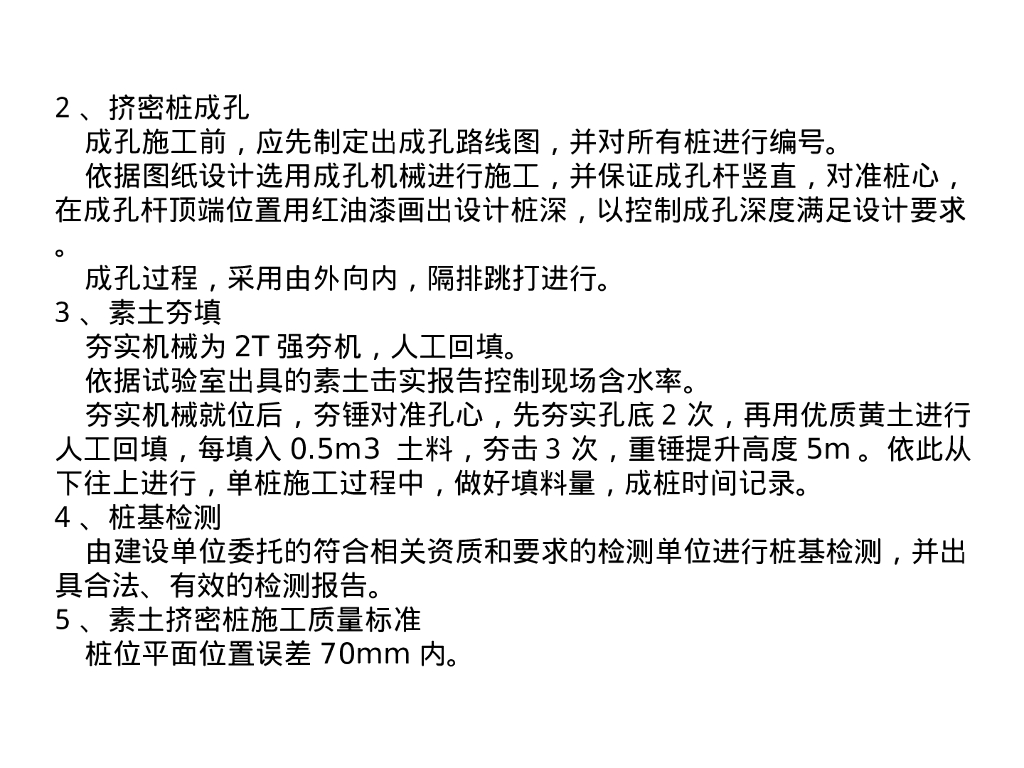 2、挤密桩成孔

成孔施工前，应先制定出成孔路线图，并对所有桩进行编号。

依据图纸设计选用成孔机械进行施工，并保证成孔杆竖直，对准桩心，在成孔杆顶端位置用红油漆画出设计桩深，以控制成孔深度满足设计要求。

成孔过程，采用由外向内，隔排跳打进行。

3、素土夯填

夯实机械为2T强夯机，人工回填。

依据试验室出具的素土击实报告控制现场含水率。

夯实机械就位后，夯锤对准孔心，先夯实孔底2次，再用优质黄土进行人工回填，每填入0.5m3 土料，夯击3次，重锤提升高度5m。依此从下往上进行，单桩施工过程中，做好填料量，成桩时间记录。

4、桩基检测

由建设单位委托的符合相关资质和要求的检测单位进行桩基检测，并出具合法、有效的检测报告。

5、素土挤密桩施工质量标准

桩位平面位置误差70mm内。